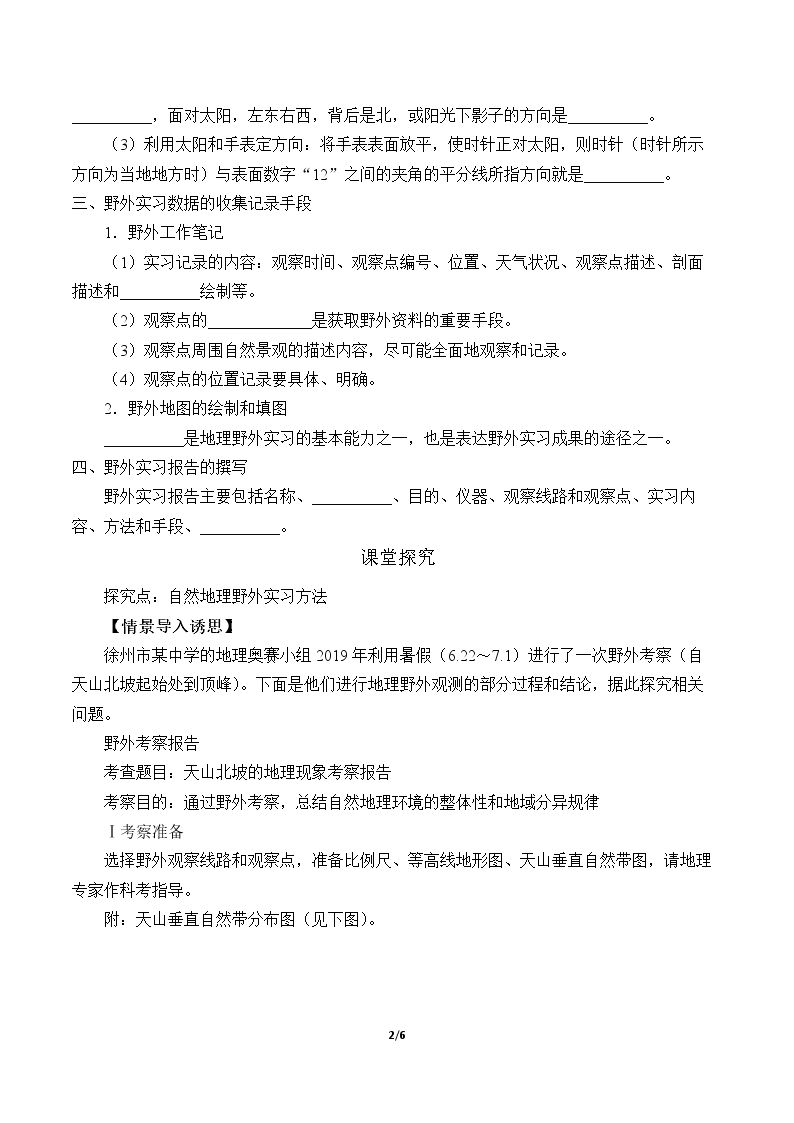 ____，面对太阳，左东右西，背后是北，或阳光下影子的方向是____。

（3）利用太阳和手表定方向：将手表表面放平，使时针正对太阳，则时针（时针所示方向为当地地方时）与表面数字“12”之间的夹角的平分线所指方向就是____。

三、野外实习数据的收集记录手段

1．野外工作笔记

（1）实习记录的内容：观察时间、观察点编号、位置、天气状况、观察点描述、剖面描述和____绘制等。

（2）观察点的____是获取野外资料的重要手段。

（3）观察点周围自然景观的描述内容，尽可能全面地观察和记录。

（4）观察点的位置记录要具体、明确。

2．野外地图的绘制和填图

____是地理野外实习的基本能力之一，也是表达野外实习成果的途径之一。

四、野外实习报告的撰写

野外实习报告主要包括名称、____、目的、仪器、观察线路和观察点、实习内容、方法和手段、____。

课堂探究

探究点：自然地理野外实习方法

【情景导入诱思】

徐州市某中学的地理奥赛小组2019年利用暑假（6.22～7.1）进行了一次野外考察（自天山北坡起始处到顶峰）。下面是他们进行地理野外观测的部分过程和结论，据此探究相关问题。

野外考察报告

考查题目：天山北坡的地理现象考察报告

考察目的：通过野外考察，总结自然地理环境的整体性和地域分异规律

Ⅰ考察准备

选择野外观察线路和观察点，准备比例尺、等高线地形图、天山垂直自然带图，请地理专家作科考指导。

附：天山垂直自然带分布图（见下图）。

2/6